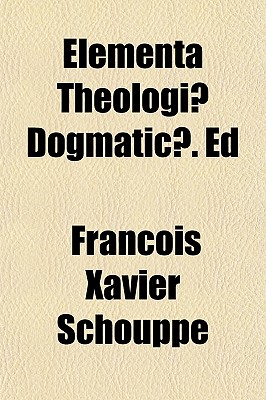 Elementa Theologi? Dogmatic?. Ed

Francois Xavier Schouppe